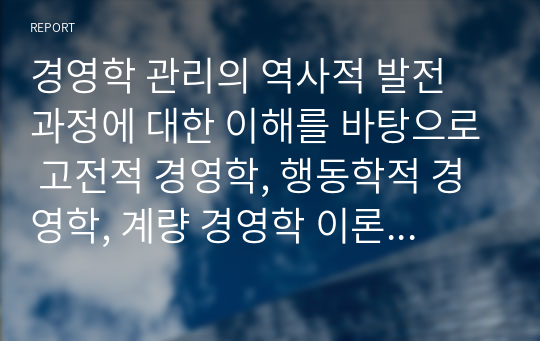 REPORT

경영학 관리의 역사적 발전 과정에 대한 이해를 바탕으로 고전적 경영학, 행동학적 경영학, 계량 경영학 이론...